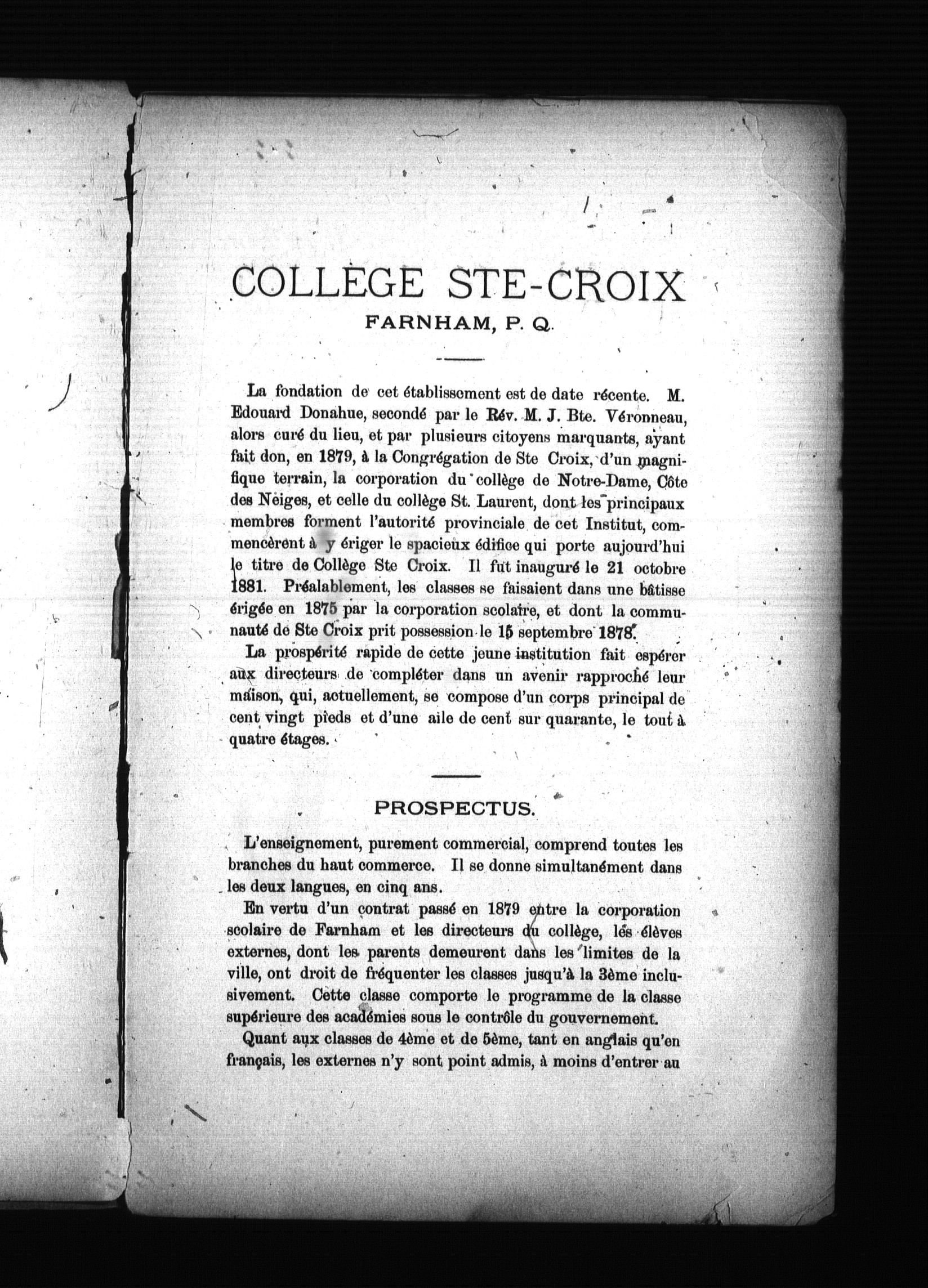 COLLÈGE STE-CROIX

FARNHAM, P. Q.

La fondation de cet établissement est de date récente. M. Edouard Donahue, secondé par le Rév. M. J. Bte. Véronneau, alors curé du lieu, et par plusieurs citoyens marquants, ayant fait don, en 1879, à la Congrégation de Ste Croix, d'un magnifique terrain, la corporation du collège de Notre-Dame, Côte des Neiges, et celle du collège St. Laurent, dont les principaux membres forment l'autorité provinciale de cet Institut, commencèrent à y ériger le spacieux édifice qui porte aujourd'hui le titre de Collège Ste Croix. Il fut inauguré le 21 octobre 1881. Préalablement, les classes se faisaient dans une bâtisse érigée en 1875 par la corporation scolaire, et dont la communauté de Ste Croix prit possession le 15 septembre 1878.

La prospérité rapide de cette jeune institution fait espérer aux directeurs de compléter dans un avenir rapproché leur maison, qui, actuellement, se compose d'un corps principal de cent vingt pieds et d'une aile de cent sur quarante, le tout à quatre étages.

PROSPECTUS.

L'enseignement, purement commercial, comprend toutes les branches du haut commerce. Il se donne simultanément dans les deux langues, en cinq ans.

En vertu d'un contrat passé en 1879 entre la corporation scolaire de Farnham et les directeurs du collège, les élèves externes, dont les parents demeurent dans les limites de la ville, ont droit de fréquenter les classes jusqu'à la 3ème inclusivement. Cette classe comporte le programme de la classe supérieure des académies sous le contrôle du gouvernement.

Quant aux classes de 4ème et de 5ème, tant en anglais qu'en français, les externes n'y sont point admis, à moins d'entrer au